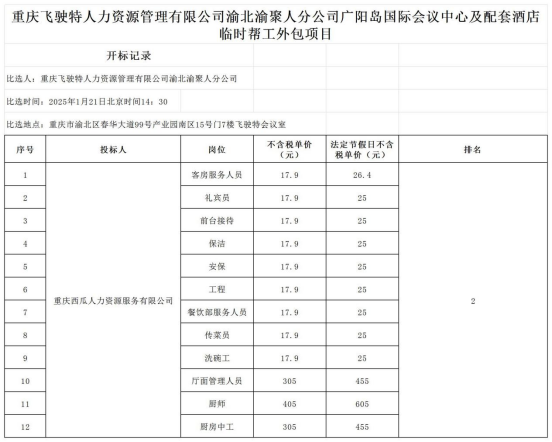 重庆飞驶特人力资源管理有限公司渝北渝聚人分公司广阳岛国际会议中心及配套酒店临时帮工外包项目

开标记录

比选人：重庆飞驶特人力资源管理有限公司渝北渝聚人分公司

比选时间：2025年1月21日北京时间14：30

比选地点：重庆市渝北区春华大道99号产业园南区15号门7楼飞驶特会议室

| 序号 | 投标人 | 岗位 | 不含税单价（元） | 法定节假日不含税单价（元） | 排名 |
|---|---|---|---|---|---|
| 1 | 重庆西瓜人力资源服务有限公司 | 客房服务人员 | 17.9 | 26.4 | 2 |
| 2 | | 礼宾员 | 17.9 | 25 | |
| 3 | | 前台接待 | 17.9 | 25 | |
| 4 | | 保洁 | 17.9 | 25 | |
| 5 | | 安保 | 17.9 | 25 | |
| 6 | | 工程 | 17.9 | 25 | |
| 7 | | 餐饮部服务人员 | 17.9 | 25 | |
| 8 | | 传菜员 | 17.9 | 25 | |
| 9 | | 洗碗工 | 17.9 | 25 | |
| 10 | | 厅面管理人员 | 305 | 455 | |
| 11 | | 厨师 | 405 | 605 | |
| 12 | | 厨房中工 | 305 | 455 | |